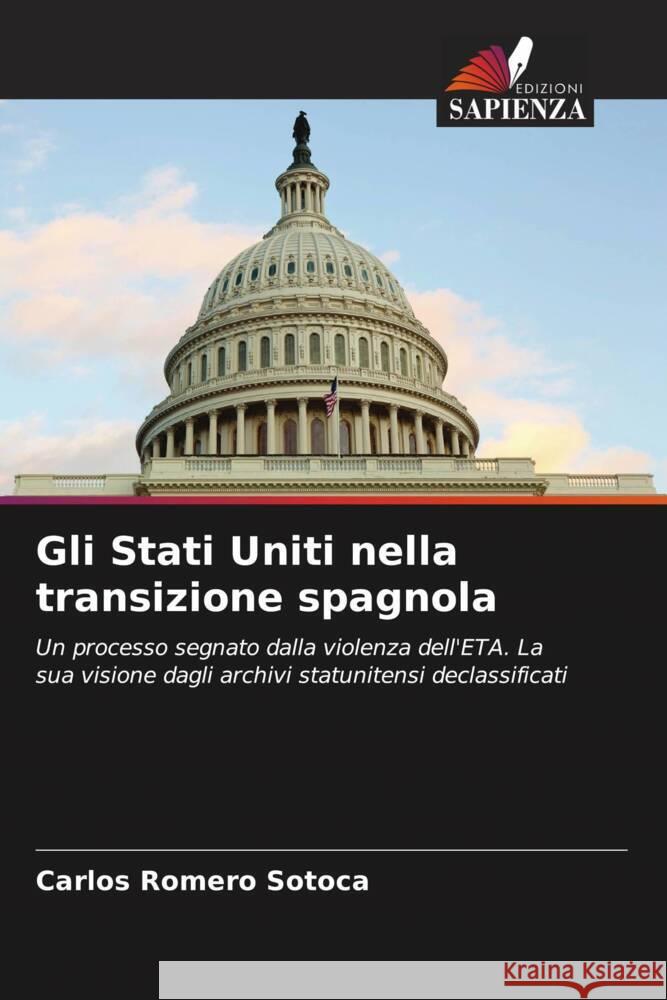 EDIZIONI
SAPIENZA

Gli Stati Uniti nella transizione spagnola

Un processo segnato dalla violenza dell'ETA. La sua visione dagli archivi statunitensi declassificati

Carlos Romero Sotoca